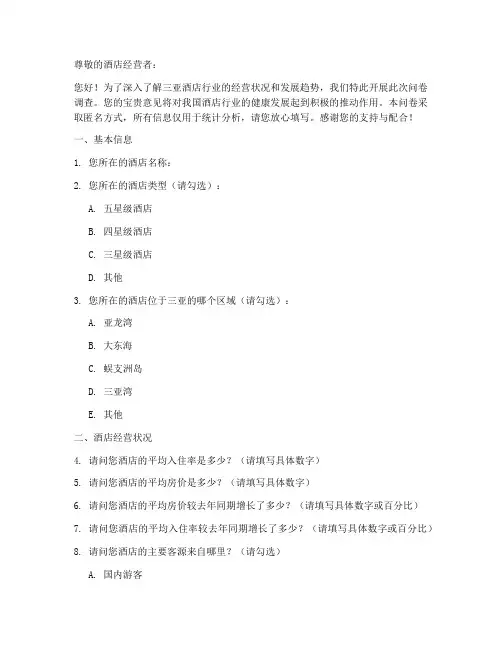 尊敬的酒店经营者：

您好！为了深入了解三亚酒店行业的经营状况和发展趋势，我们特此开展此次问卷调查。您的宝贵意见将对我国酒店行业的健康发展起到积极的推动作用。本问卷采取匿名方式，所有信息仅用于统计分析，请您放心填写。感谢您的支持与配合！

一、基本信息

1. 您所在的酒店名称：

2. 您所在的酒店类型（请勾选）：

A. 五星级酒店

B. 四星级酒店

C. 三星级酒店

D. 其他

3. 您所在的酒店位于三亚的哪个区域（请勾选）：

A. 亚龙湾

B. 大东海

C. 蜈支洲岛

D. 三亚湾

E. 其他

二、酒店经营状况

4. 请问您酒店的平均入住率是多少？（请填写具体数字）

5. 请问您酒店的平均房价是多少？（请填写具体数字）

6. 请问您酒店的平均房价较去年同期增长了多少？（请填写具体数字或百分比）

7. 请问您酒店的平均入住率较去年同期增长了多少？（请填写具体数字或百分比）

8. 请问您酒店的主要客源来自哪里？（请勾选）

A. 国内游客